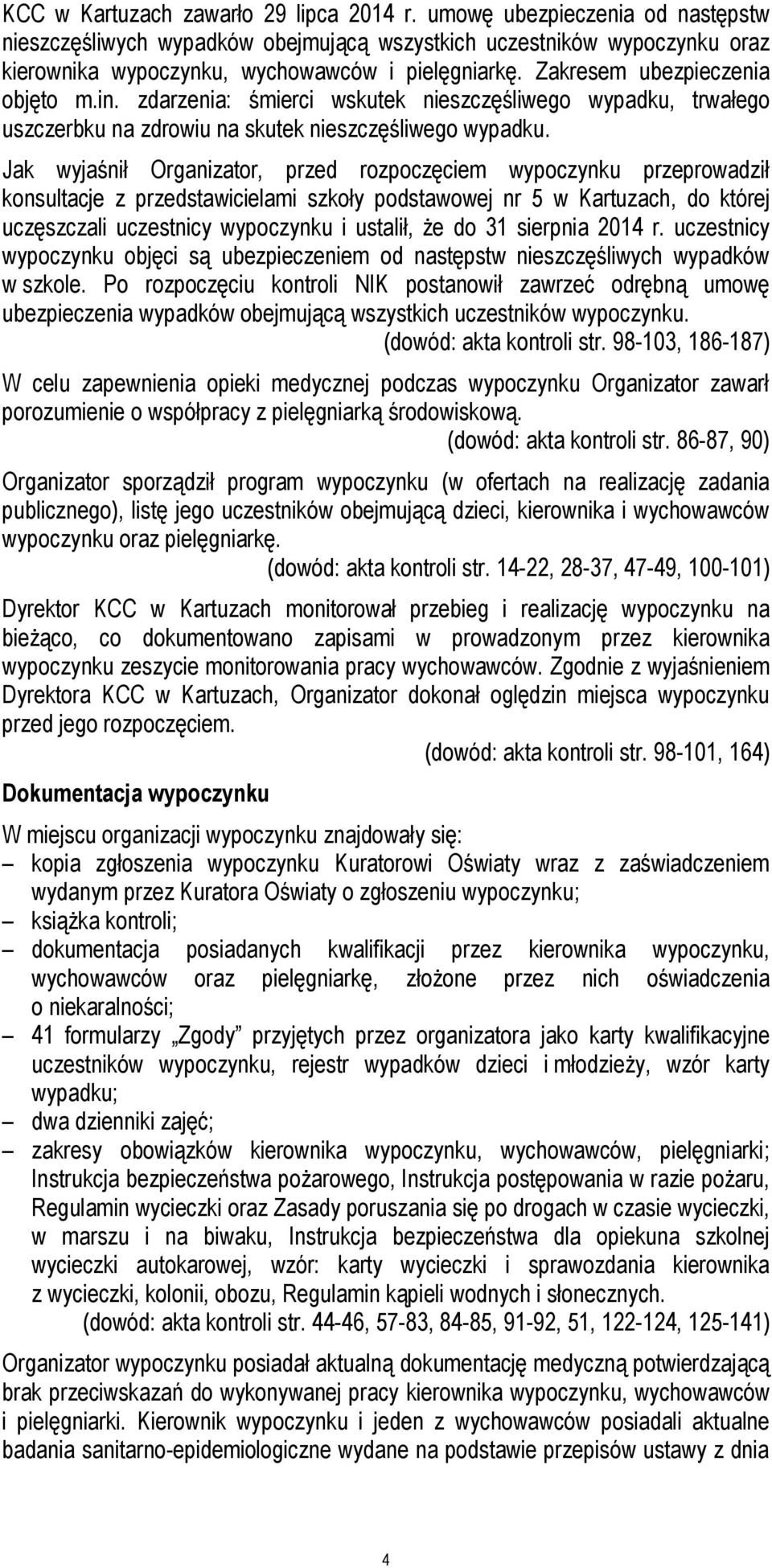 KCC w Kartuzach zawarło 29 lipca 2014 r. umowę ubezpieczenia od następstw nieszczęśliwych wypadków obejmującą wszystkich uczestników wypoczynku oraz kierownika wypoczynku, wychowawców i pielęgniarkę. Zakresem ubezpieczenia objęto m.in. zdarzenia: śmierci wskutek nieszczęśliwego wypadku, trwałego uszczerbku na zdrowiu na skutek nieszczęśliwego wypadku.

Jak wyjaśnił Organizator, przed rozpoczęciem wypoczynku przeprowadził konsultacje z przedstawicielami szkoły podstawowej nr 5 w Kartuzach, do której uczęszczali uczestnicy wypoczynku i ustalił, że do 31 sierpnia 2014 r. uczestnicy wypoczynku objęci są ubezpieczeniem od następstw nieszczęśliwych wypadków w szkole. Po rozpoczęciu kontroli NIK postanowił zawrzeć odrębną umowę ubezpieczenia wypadków obejmującą wszystkich uczestników wypoczynku.

(dowód: akta kontroli str. 98-103, 186-187)

W celu zapewnienia opieki medycznej podczas wypoczynku Organizator zawarł porozumienie o współpracy z pielęgniarką środowiskową.

(dowód: akta kontroli str. 86-87, 90)

Organizator sporządził program wypoczynku (w ofertach na realizację zadania publicznego), listę jego uczestników obejmującą dzieci, kierownika i wychowawców wypoczynku oraz pielęgniarkę.

(dowód: akta kontroli str. 14-22, 28-37, 47-49, 100-101)

Dyrektor KCC w Kartuzach monitorował przebieg i realizację wypoczynku na bieżąco, co dokumentowano zapisami w prowadzonym przez kierownika wypoczynku zeszycie monitorowania pracy wychowawców. Zgodnie z wyjaśnieniem Dyrektora KCC w Kartuzach, Organizator dokonał oględzin miejsca wypoczynku przed jego rozpoczęciem.

(dowód: akta kontroli str. 98-101, 164)

Dokumentacja wypoczynku

W miejscu organizacji wypoczynku znajdowały się:
– kopia zgłoszenia wypoczynku Kuratorowi Oświaty wraz z zaświadczeniem wydanym przez Kuratora Oświaty o zgłoszeniu wypoczynku;
– książka kontroli;
– dokumentacja posiadanych kwalifikacji przez kierownika wypoczynku, wychowawców oraz pielęgniarkę, złożone przez nich oświadczenia o niekaralności;
– 41 formularzy „Zgody” przyjętych przez organizatora jako karty kwalifikacyjne uczestników wypoczynku, rejestr wypadków dzieci i młodzieży, wzór karty wypadku;
– dwa dzienniki zajęć;
– zakresy obowiązków kierownika wypoczynku, wychowawców, pielęgniarki; Instrukcja bezpieczeństwa pożarowego, Instrukcja postępowania w razie pożaru, Regulamin wycieczki oraz Zasady poruszania się po drogach w czasie wycieczki, w marszu i na biwaku, Instrukcja bezpieczeństwa dla opiekuna szkolnej wycieczki autokarowej, wzór: karty wycieczki i sprawozdania kierownika z wycieczki, kolonii, obozu, Regulamin kąpieli wodnych i słonecznych.

(dowód: akta kontroli str. 44-46, 57-83, 84-85, 91-92, 51, 122-124, 125-141)

Organizator wypoczynku posiadał aktualną dokumentację medyczną potwierdzającą brak przeciwskazań do wykonywanej pracy kierownika wypoczynku, wychowawców i pielęgniarki. Kierownik wypoczynku i jeden z wychowawców posiadali aktualne badania sanitarno-epidemiologiczne wydane na podstawie przepisów ustawy z dnia

4